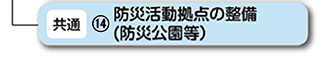 共通 ⑭ 防災活動拠点の整備
(防災公園等)